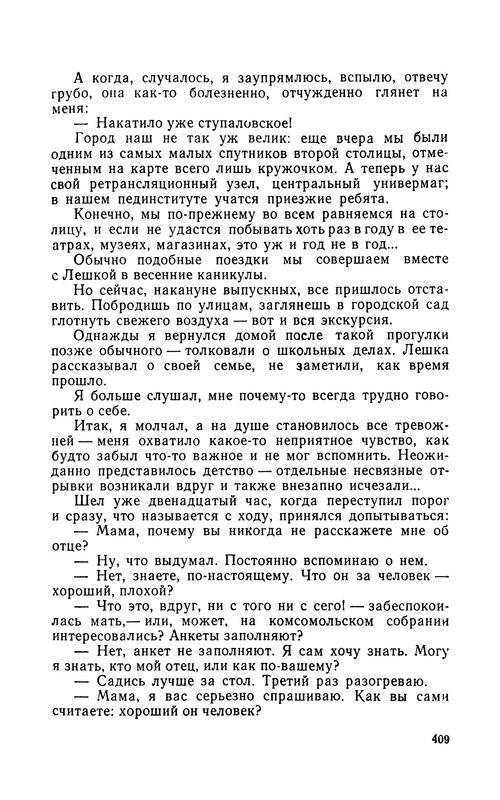 А когда, случалось, я заупрямлюсь, вспылю, отвечу грубо, она как-то болезненно, отчужденно глянет на меня:

— Накатило уже ступаловское!

Город наш не так уж велик: еще вчера мы были одним из самых малых спутников второй столицы, отмеченным на карте всего лишь кружочком. А теперь у нас свой ретрансляционный узел, центральный универмаг; в нашем пединституте учатся приезжие ребята.

Конечно, мы по-прежнему во всем равняемся на столицу, и если не удастся побывать хоть раз в году в ее театрах, музеях, магазинах, это уж и год не в год...

Обычно подобные поездки мы совершаем вместе с Лешкой в весенние каникулы.

Но сейчас, накануне выпускных, все пришлось отставить. Побродишь по улицам, заглянешь в городской сад глотнуть свежего воздуха — вот и вся экскурсия.

Однажды я вернулся домой после такой прогулки позже обычного — толковали о школьных делах. Лешка рассказывал о своей семье, не заметили, как время прошло.

Я больше слушал, мне почему-то всегда трудно говорить о себе.

Итак, я молчал, а на душе становилось все тревожней — меня охватило какое-то неприятное чувство, как будто забыл что-то важное и не мог вспомнить. Неожиданно представилось детство — отдельные несвязные отрывки возникали вдруг и также внезапно исчезали...

Шел уже двенадцатый час, когда переступил порог и сразу, что называется с ходу, принялся допытываться:

— Мама, почему вы никогда не расскажете мне об отце?

— Ну, что выдумал. Постоянно вспоминаю о нем.

— Нет, знаете, по-настоящему. Что он за человек — хороший, плохой?

— Что это, вдруг, ни с того ни с сего! — забеспокоилась мать,— или, может, на комсомольском собрании интересовались? Анкеты заполняют?

— Нет, анкет не заполняют. Я сам хочу знать. Могу я знать, кто мой отец, или как по-вашему?

— Садись лучше за стол. Третий раз разогреваю.

— Мама, я вас серьезно спрашиваю. Как вы сами считаете: хороший он человек?

409